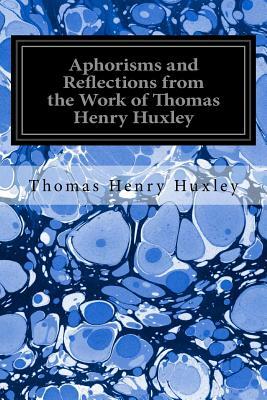 Aphorisms and Reflections from the Work of Thomas Henry Huxley

Thomas Henry Huxley